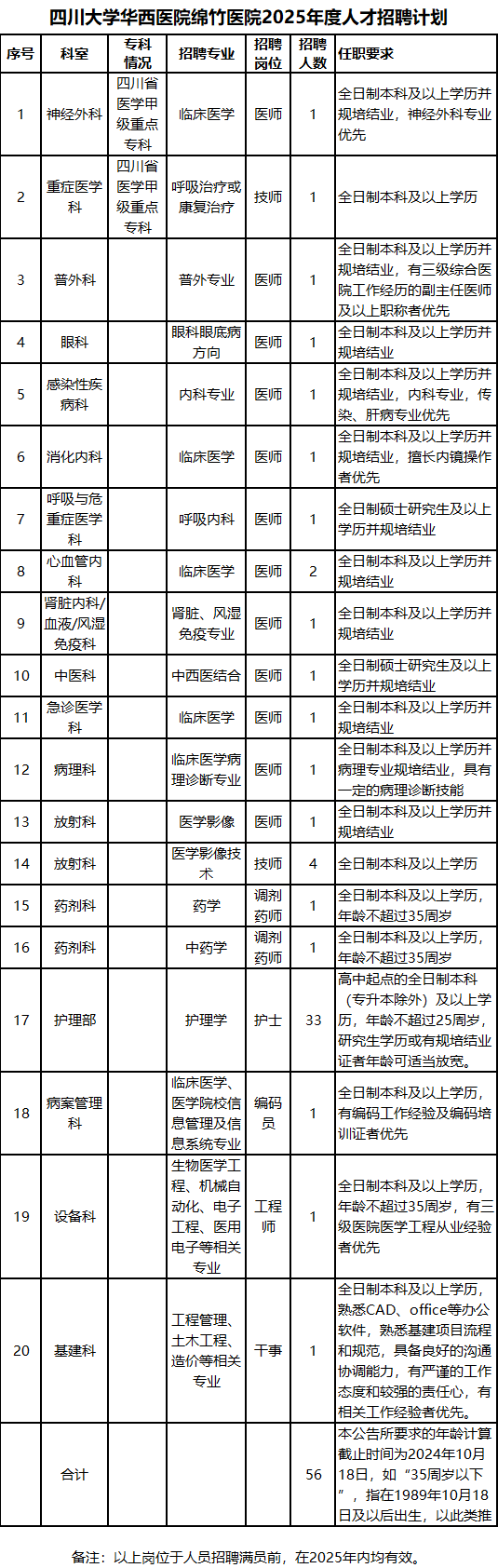 四川大学华西医院绵竹医院2025年度人才招聘计划

| 序号 | 科室 | 专科情况 | 招聘专业 | 招聘岗位 | 招聘人数 | 任职要求 |
|---|---|---|---|---|---|---|
| 1 | 神经外科 | 四川省医学甲级重点专科 | 临床医学 | 医师 | 1 | 全日制本科及以上学历并规培结业，神经外科专业优先 |
| 2 | 重症医学科 | 四川省医学甲级重点专科 | 呼吸治疗或康复治疗 | 技师 | 1 | 全日制本科及以上学历 |
| 3 | 普外科 |  | 普外专业 | 医师 | 1 | 全日制本科及以上学历并规培结业，有三级综合医院工作经历的副主任医师及以上职称者优先 |
| 4 | 眼科 |  | 眼科眼底病方向 | 医师 | 1 | 全日制本科及以上学历并规培结业 |
| 5 | 感染性疾病科 |  | 内科专业 | 医师 | 1 | 全日制本科及以上学历并规培结业，内科专业，传染、肝病专业优先 |
| 6 | 消化内科 |  | 临床医学 | 医师 | 1 | 全日制本科及以上学历并规培结业，擅长内镜操作者优先 |
| 7 | 呼吸与危重症医学科 |  | 呼吸内科 | 医师 | 1 | 全日制硕士研究生及以上学历并规培结业 |
| 8 | 心血管内科 |  | 临床医学 | 医师 | 2 | 全日制本科及以上学历并规培结业 |
| 9 | 肾脏内科/血液/风湿免疫科 |  | 肾脏、风湿免疫专业 | 医师 | 1 | 全日制本科及以上学历并规培结业 |
| 10 | 中医科 |  | 中西医结合 | 医师 | 1 | 全日制硕士研究生及以上学历并规培结业 |
| 11 | 急诊医学科 |  | 临床医学 | 医师 | 1 | 全日制本科及以上学历并规培结业 |
| 12 | 病理科 |  | 临床医学病理诊断专业 | 医师 | 1 | 全日制本科及以上学历并病理专业规培结业，具有一定的病理诊断技能 |
| 13 | 放射科 |  | 医学影像 | 医师 | 1 | 全日制本科及以上学历并规培结业 |
| 14 | 放射科 |  | 医学影像技术 | 技师 | 4 | 全日制本科及以上学历 |
| 15 | 药剂科 |  | 药学 | 调剂药师 | 1 | 全日制本科及以上学历，年龄不超过35周岁 |
| 16 | 药剂科 |  | 中药学 | 调剂药师 | 1 | 全日制本科及以上学历，年龄不超过35周岁 |
| 17 | 护理部 |  | 护理学 | 护士 | 33 | 高中起点的全日制本科（专升本除外）及以上学历，年龄不超过25周岁，研究生学历或有规培结业证者年龄可适当放宽。 |
| 18 | 病案管理科 |  | 临床医学、医学院校信息管理及信息系统专业 | 编码员 | 1 | 全日制本科及以上学历，有编码工作经验及编码培训证者优先 |
| 19 | 设备科 |  | 生物医学工程、机械自动化、电子工程、医用电子等相关专业 | 工程师 | 1 | 全日制本科及以上学历，年龄不超过35周岁，有三级医院医学工程从业经验者优先 |
| 20 | 基建科 |  | 工程管理、土木工程、造价等相关专业 | 干事 | 1 | 全日制本科及以上学历，熟悉CAD、office等办公软件，熟悉基建项目流程和规范，具备良好的沟通协调能力，有严谨的工作态度和较强的责任心，有相关工作经验者优先。 |
|  | 合计 |  |  |  | 56 | 本公告所要求的年龄计算截止时间为2024年10月18日，如“35周岁以下”，指在1989年10月18日及以后出生，以此类推 |

备注：以上岗位于人员招聘满员前，在2025年内均有效。